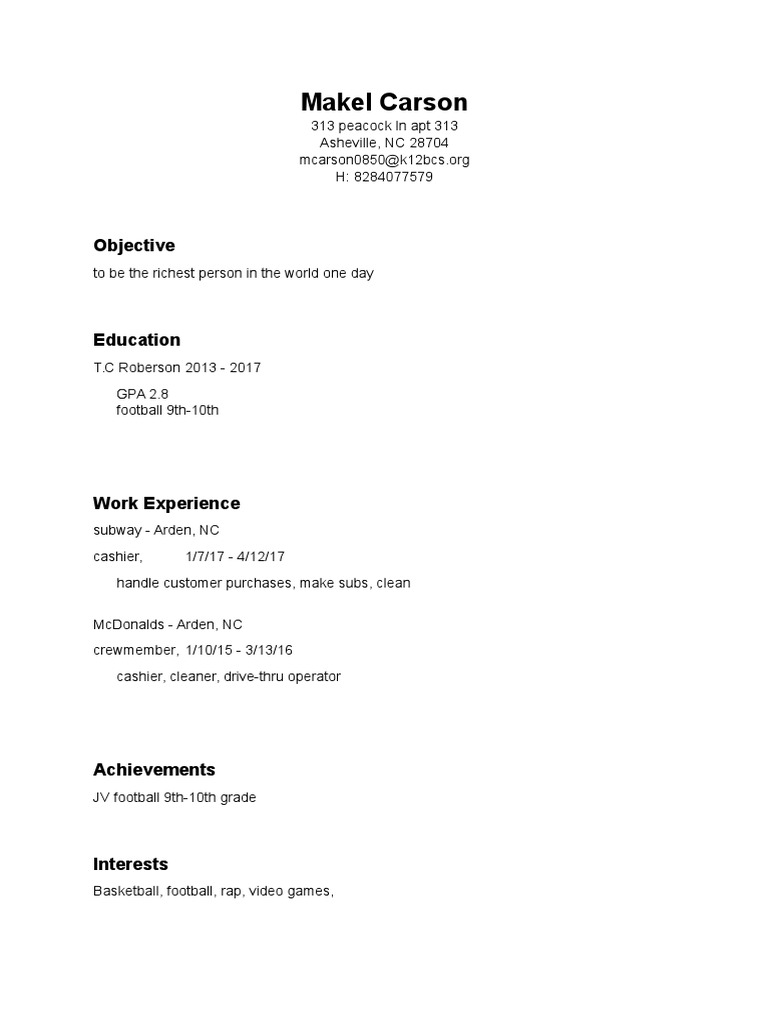 Makel Carson
313 peacock ln apt 313
Asheville, NC 28704
mcarson0850@k12bcs.org
H: 8284077579

Objective
to be the richest person in the world one day

Education
T.C Roberson 2013 - 2017
GPA 2.8
football 9th-10th

Work Experience
subway - Arden, NC
cashier, 1/7/17 - 4/12/17
handle customer purchases, make subs, clean

McDonalds - Arden, NC
crewmember, 1/10/15 - 3/13/16
cashier, cleaner, drive-thru operator

Achievements
JV football 9th-10th grade

Interests
Basketball, football, rap, video games,